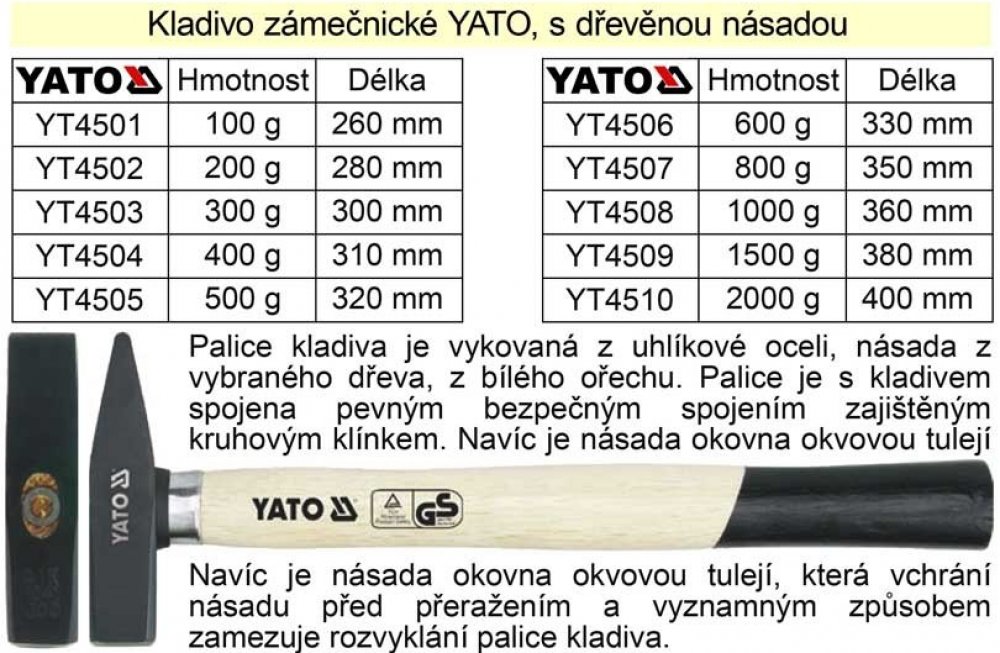 Kladivo zámečnické YATO, s dřevěnou násadou

| YATO | Hmotnost | Délka |
|---|---|---|
| YT4501 | 100 g | 260 mm |
| YT4502 | 200 g | 280 mm |
| YT4503 | 300 g | 300 mm |
| YT4504 | 400 g | 310 mm |
| YT4505 | 500 g | 320 mm |

| YATO | Hmotnost | Délka |
|---|---|---|
| YT4506 | 600 g | 330 mm |
| YT4507 | 800 g | 350 mm |
| YT4508 | 1000 g | 360 mm |
| YT4509 | 1500 g | 380 mm |
| YT4510 | 2000 g | 400 mm |

Palice kladiva je vykovaná z uhlíkové oceli, násada z vybraného dřeva, z bílého ořechu. Palice je s kladivem spojena pevným bezpečným spojením zajištěným kruhovým klínkem. Navíc je násada okovna okvovou tulejí

YATO

YATO

GS

Navíc je násada okovna okvovou tulejí, která vchrání násadu před přeražením a vyznamným způsobem zamezuje rozvyklání palice kladiva.